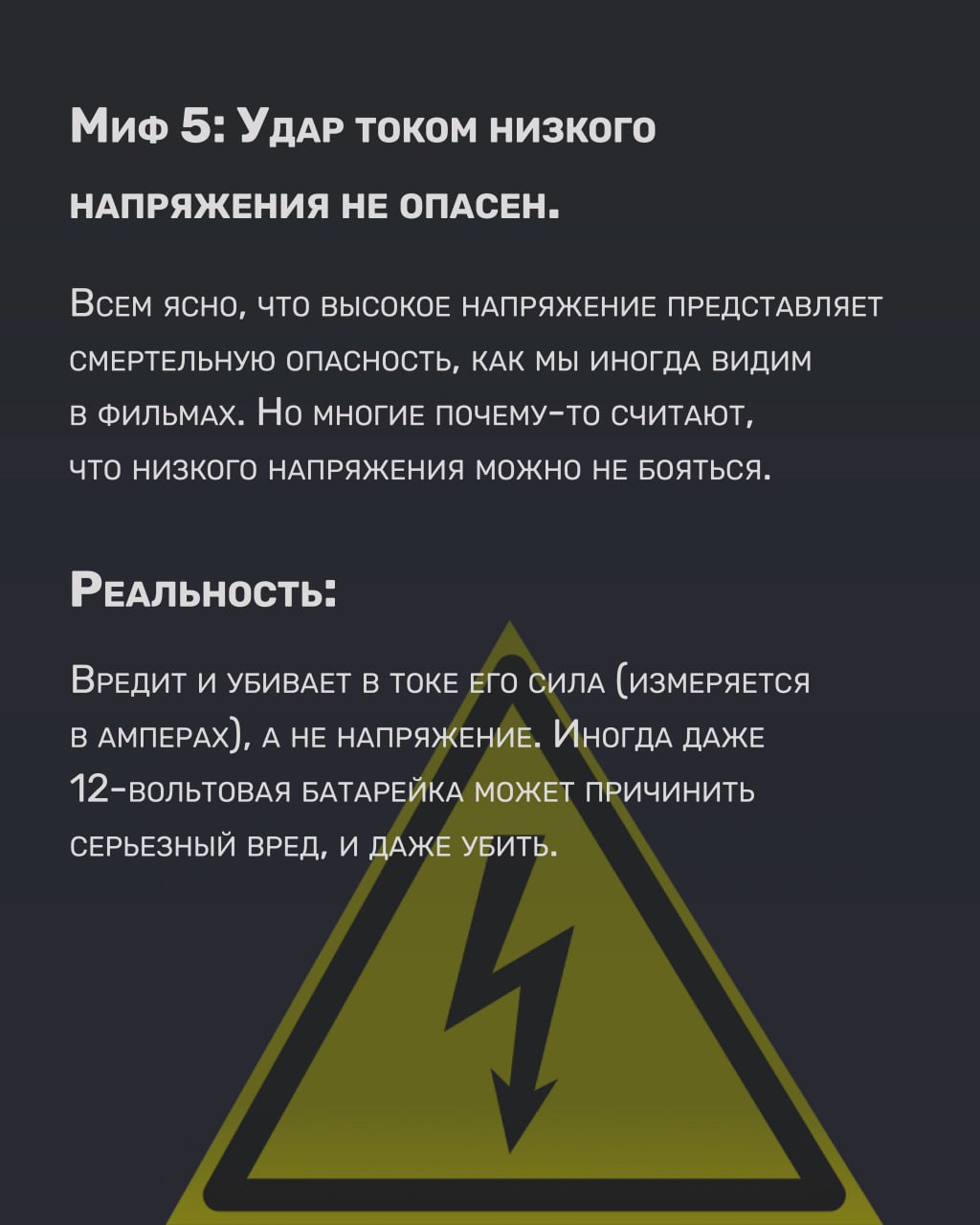 Миф 5: Удар током низкого напряжения не опасен.

Всем ясно, что высокое напряжение представляет смертельную опасность, как мы иногда видим в фильмах. Но многие почему-то считают, что низкого напряжения можно не бояться.

Реальность:

Вредит и убивает в токе его сила (измеряется в амперах), а не напряжение. Иногда даже 12-вольтовая батарейка может причинить серьезный вред, и даже убить.